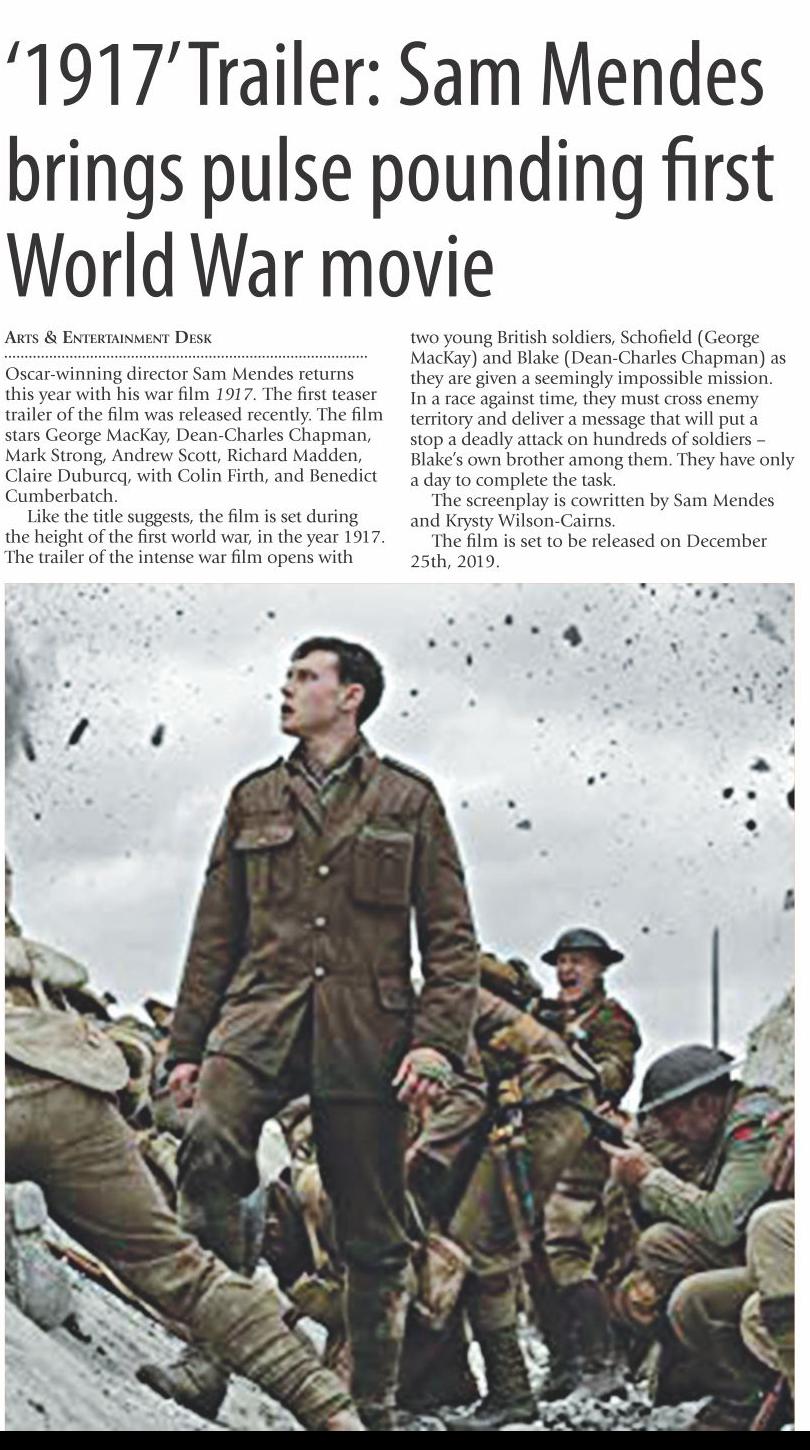 '1917' Trailer: Sam Mendes brings pulse pounding first World War movie

Arts & Entertainment Desk

Oscar-winning director Sam Mendes returns this year with his war film 1917. The first teaser trailer of the film was released recently. The film stars George MacKay, Dean-Charles Chapman, Mark Strong, Andrew Scott, Richard Madden, Claire Duburcq, with Colin Firth, and Benedict Cumberbatch.

Like the title suggests, the film is set during the height of the first world war, in the year 1917. The trailer of the intense war film opens with two young British soldiers, Schofield (George MacKay) and Blake (Dean-Charles Chapman) as they are given a seemingly impossible mission. In a race against time, they must cross enemy territory and deliver a message that will put a stop a deadly attack on hundreds of soldiers – Blake's own brother among them. They have only a day to complete the task.

The screenplay is cowritten by Sam Mendes and Krysty Wilson-Cairns.

The film is set to be released on December 25th, 2019.